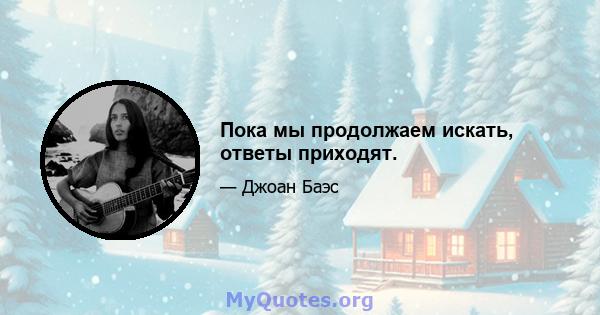 Пока мы продолжаем искать, ответы приходят.

— Джоан Баэс

MyQuotes.org